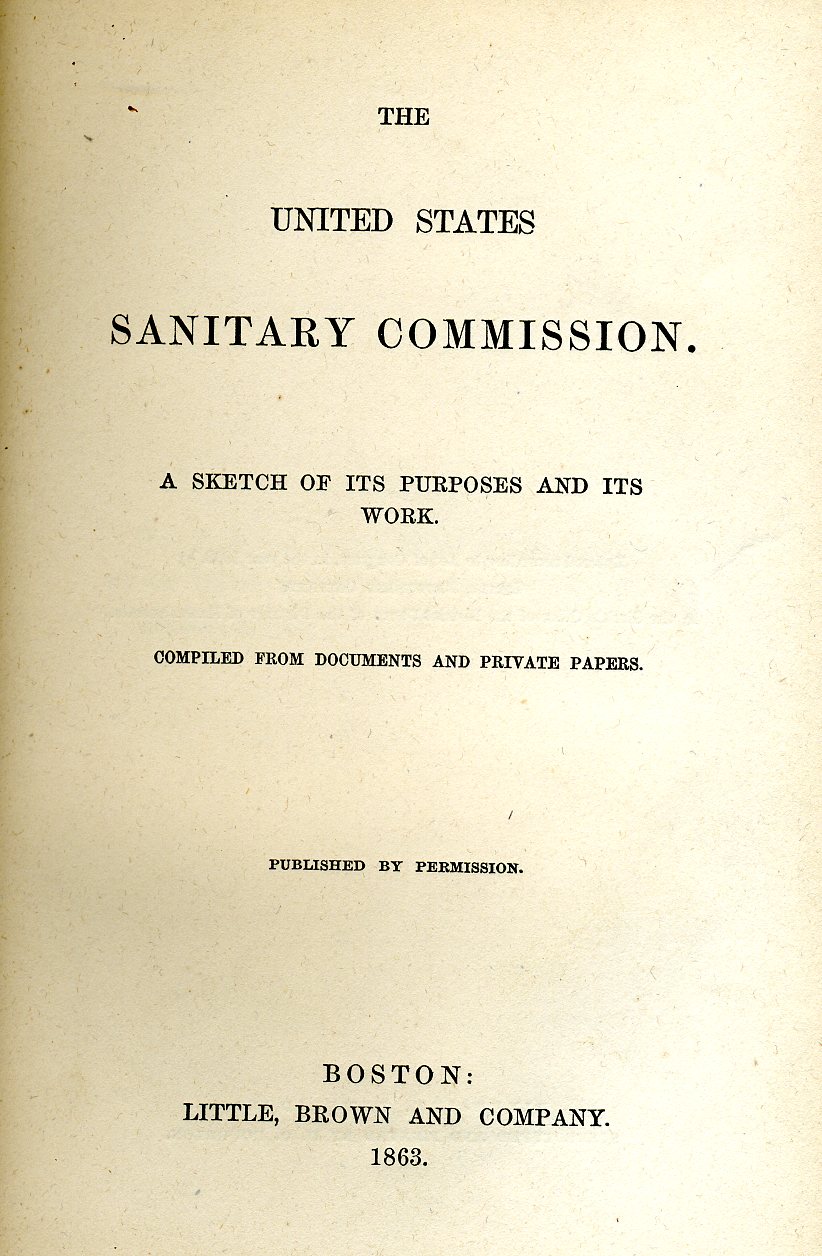 THE

UNITED STATES

SANITARY COMMISSION.

A SKETCH OF ITS PURPOSES AND ITS WORK.

COMPILED FROM DOCUMENTS AND PRIVATE PAPERS.

PUBLISHED BY PERMISSION.

BOSTON:
LITTLE, BROWN AND COMPANY.
1863.